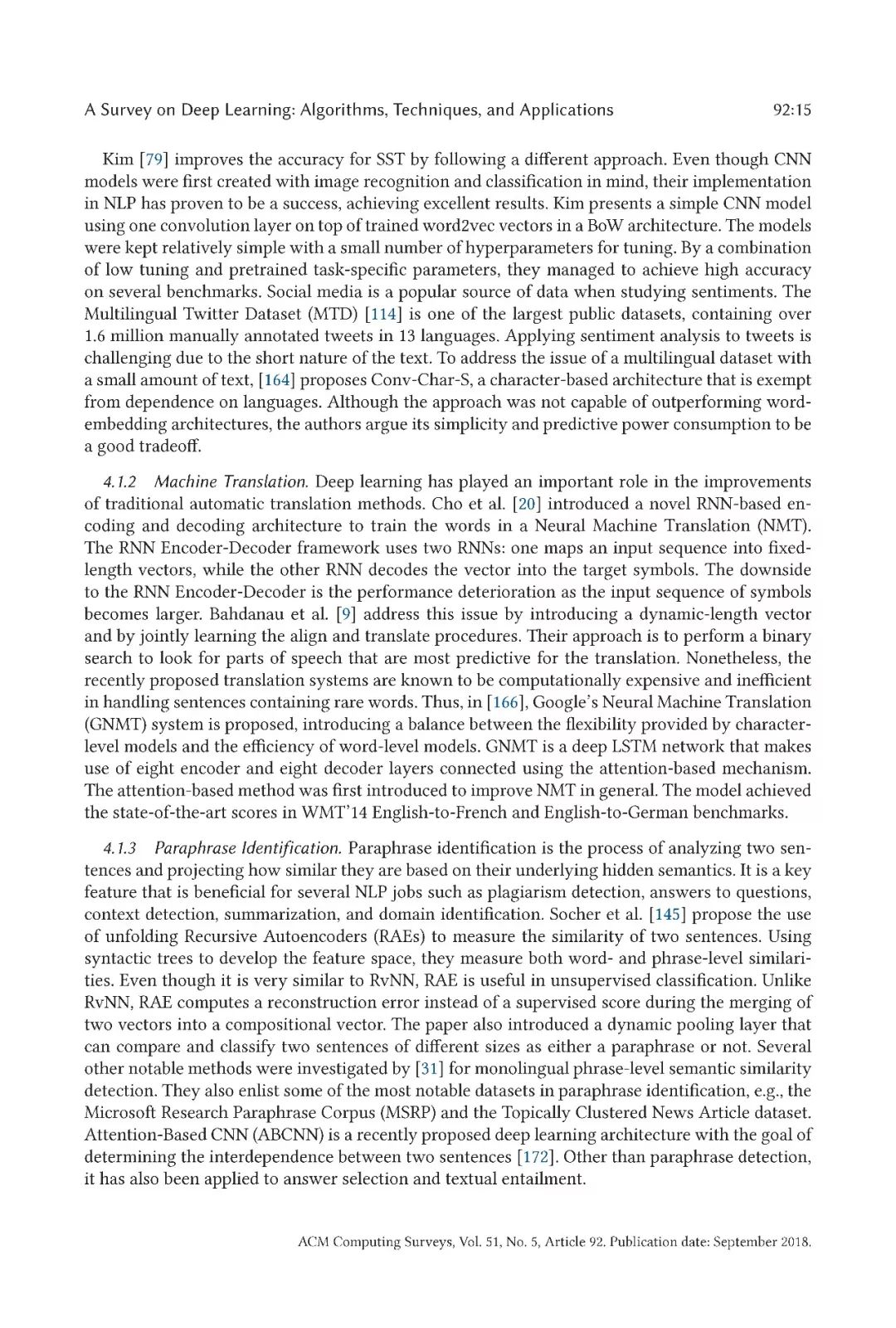 A Survey on Deep Learning: Algorithms, Techniques, and Applications 92:15

Kim [79] improves the accuracy for SST by following a different approach. Even though CNN models were first created with image recognition and classification in mind, their implementation in NLP has proven to be a success, achieving excellent results. Kim presents a simple CNN model using one convolution layer on top of trained word2vec vectors in a BoW architecture. The models were kept relatively simple with a small number of hyperparameters for tuning. By a combination of low tuning and pretrained task-specific parameters, they managed to achieve high accuracy on several benchmarks. Social media is a popular source of data when studying sentiments. The Multilingual Twitter Dataset (MTD) [114] is one of the largest public datasets, containing over 1.6 million manually annotated tweets in 13 languages. Applying sentiment analysis to tweets is challenging due to the short nature of the text. To address the issue of a multilingual dataset with a small amount of text, [164] proposes Conv-Char-S, a character-based architecture that is exempt from dependence on languages. Although the approach was not capable of outperforming word-embedding architectures, the authors argue its simplicity and predictive power consumption to be a good tradeoff.

4.1.2 Machine Translation. Deep learning has played an important role in the improvements of traditional automatic translation methods. Cho et al. [20] introduced a novel RNN-based encoding and decoding architecture to train the words in a Neural Machine Translation (NMT). The RNN Encoder-Decoder framework uses two RNNs: one maps an input sequence into fixed-length vectors, while the other RNN decodes the vector into the target symbols. The downside to the RNN Encoder-Decoder is the performance deterioration as the input sequence of symbols becomes larger. Bahdanau et al. [9] address this issue by introducing a dynamic-length vector and by jointly learning the align and translate procedures. Their approach is to perform a binary search to look for parts of speech that are most predictive for the translation. Nonetheless, the recently proposed translation systems are known to be computationally expensive and inefficient in handling sentences containing rare words. Thus, in [166], Google's Neural Machine Translation (GNMT) system is proposed, introducing a balance between the flexibility provided by character-level models and the efficiency of word-level models. GNMT is a deep LSTM network that makes use of eight encoder and eight decoder layers connected using the attention-based mechanism. The attention-based method was first introduced to improve NMT in general. The model achieved the state-of-the-art scores in WMT'14 English-to-French and English-to-German benchmarks.

4.1.3 Paraphrase Identification. Paraphrase identification is the process of analyzing two sentences and projecting how similar they are based on their underlying hidden semantics. It is a key feature that is beneficial for several NLP jobs such as plagiarism detection, answers to questions, context detection, summarization, and domain identification. Socher et al. [145] propose the use of unfolding Recursive Autoencoders (RAEs) to measure the similarity of two sentences. Using syntactic trees to develop the feature space, they measure both word- and phrase-level similarities. Even though it is very similar to RvNN, RAE is useful in unsupervised classification. Unlike RvNN, RAE computes a reconstruction error instead of a supervised score during the merging of two vectors into a compositional vector. The paper also introduced a dynamic pooling layer that can compare and classify two sentences of different sizes as either a paraphrase or not. Several other notable methods were investigated by [31] for monolingual phrase-level semantic similarity detection. They also enlist some of the most notable datasets in paraphrase identification, e.g., the Microsoft Research Paraphrase Corpus (MSRP) and the Topically Clustered News Article dataset. Attention-Based CNN (ABCNN) is a recently proposed deep learning architecture with the goal of determining the interdependence between two sentences [172]. Other than paraphrase detection, it has also been applied to answer selection and textual entailment.

ACM Computing Surveys, Vol. 51, No. 5, Article 92. Publication date: September 2018.